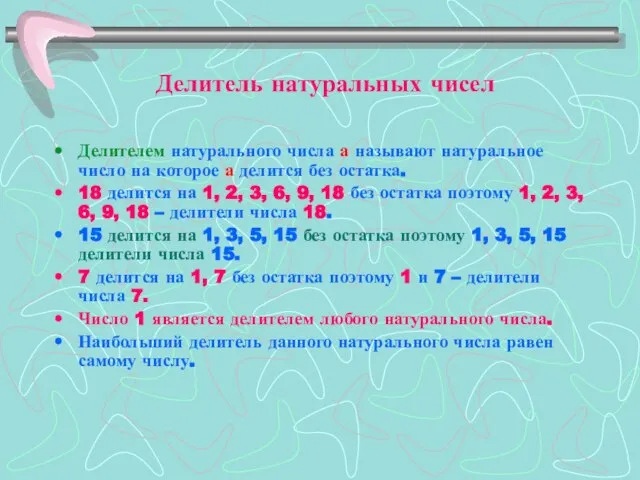 Делитель натуральных чисел

• Делителем натурального числа а называют натуральное число на которое а делится без остатка.
• 18 делится на 1, 2, 3, 6, 9, 18 без остатка поэтому 1, 2, 3, 6, 9, 18 – делители числа 18.
• 15 делится на 1, 3, 5, 15 без остатка поэтому 1, 3, 5, 15 делители числа 15.
• 7 делится на 1, 7 без остатка поэтому 1 и 7 – делители числа 7.
• Число 1 является делителем любого натурального числа.
• Наибольший делитель данного натурального числа равен самому числу.